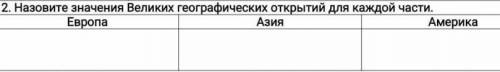 2. Назовите значения Великих географических открытий для каждой части.

| Европа | Азия | Америка |
|---|---|---|
| | | |